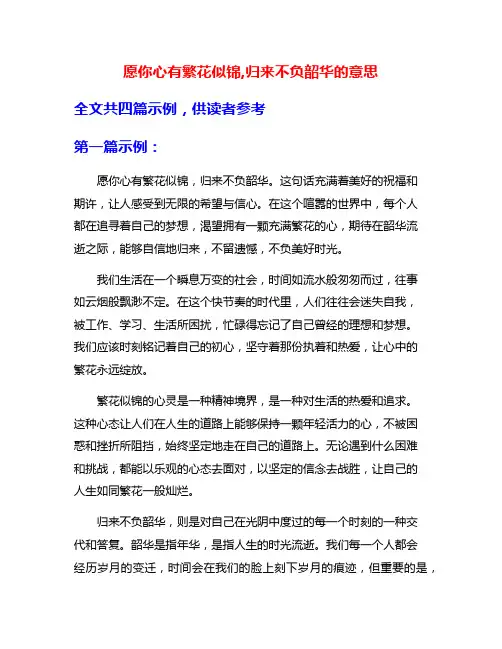 愿你心有繁花似锦,归来不负韶华的意思

全文共四篇示例，供读者参考

第一篇示例：

愿你心有繁花似锦，归来不负韶华。这句话充满着美好的祝福和期许，让人感受到无限的希望与信心。在这个喧嚣的世界中，每个人都在追寻着自己的梦想，渴望拥有一颗充满繁花的心，期待在韶华流逝之际，能够自信地归来，不留遗憾，不负美好时光。

我们生活在一个瞬息万变的社会，时间如流水般匆匆而过，往事如云烟般飘渺不定。在这个快节奏的时代里，人们往往会迷失自我，被工作、学习、生活所困扰，忙碌得忘记了自己曾经的理想和梦想。我们应该时刻铭记着自己的初心，坚守着那份执着和热爱，让心中的繁花永远绽放。

繁花似锦的心灵是一种精神境界，是一种对生活的热爱和追求。这种心态让人们在人生的道路上能够保持一颗年轻活力的心，不被困惑和挫折所阻挡，始终坚定地走在自己的道路上。无论遇到什么困难和挑战，都能以乐观的心态去面对，以坚定的信念去战胜，让自己的人生如同繁花一般灿烂。

归来不负韶华，则是对自己在光阴中度过的每一个时刻的一种交代和答复。韶华是指年华，是指人生的时光流逝。我们每一个人都会经历岁月的变迁，时间会在我们的脸上刻下岁月的痕迹，但重要的是，